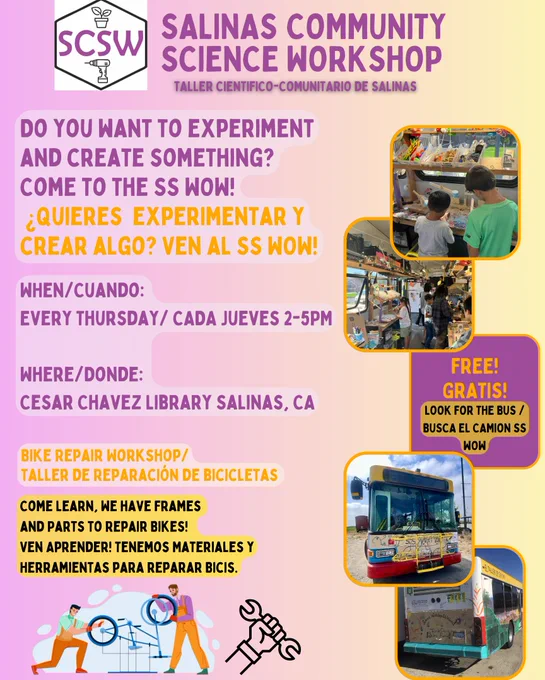 SCSW

SALINAS COMMUNITY SCIENCE WORKSHOP

TALLER CIENTIFICO-COMUNITARIO DE SALINAS

DO YOU WANT TO EXPERIMENT AND CREATE SOMETHING? COME TO THE SS WOW!

¿QUIERES EXPERIMENTAR Y CREAR ALGO? VEN AL SS WOW!

WHEN/CUANDO:
EVERY THURSDAY/ CADA JUEVES 2-5PM

WHERE/DONDE:
CESAR CHAVEZ LIBRARY SALINAS, CA

FREE!
GRATIS!

LOOK FOR THE BUS / BUSCA EL CAMION SS WOW

BIKE REPAIR WORKSHOP/
TALLER DE REPARACIÓN DE BICICLETAS

COME LEARN, WE HAVE FRAMES AND PARTS TO REPAIR BIKES!
VEN APRENDER! TENEMOS MATERIALES Y HERRAMIENTAS PARA REPARAR BICIS.